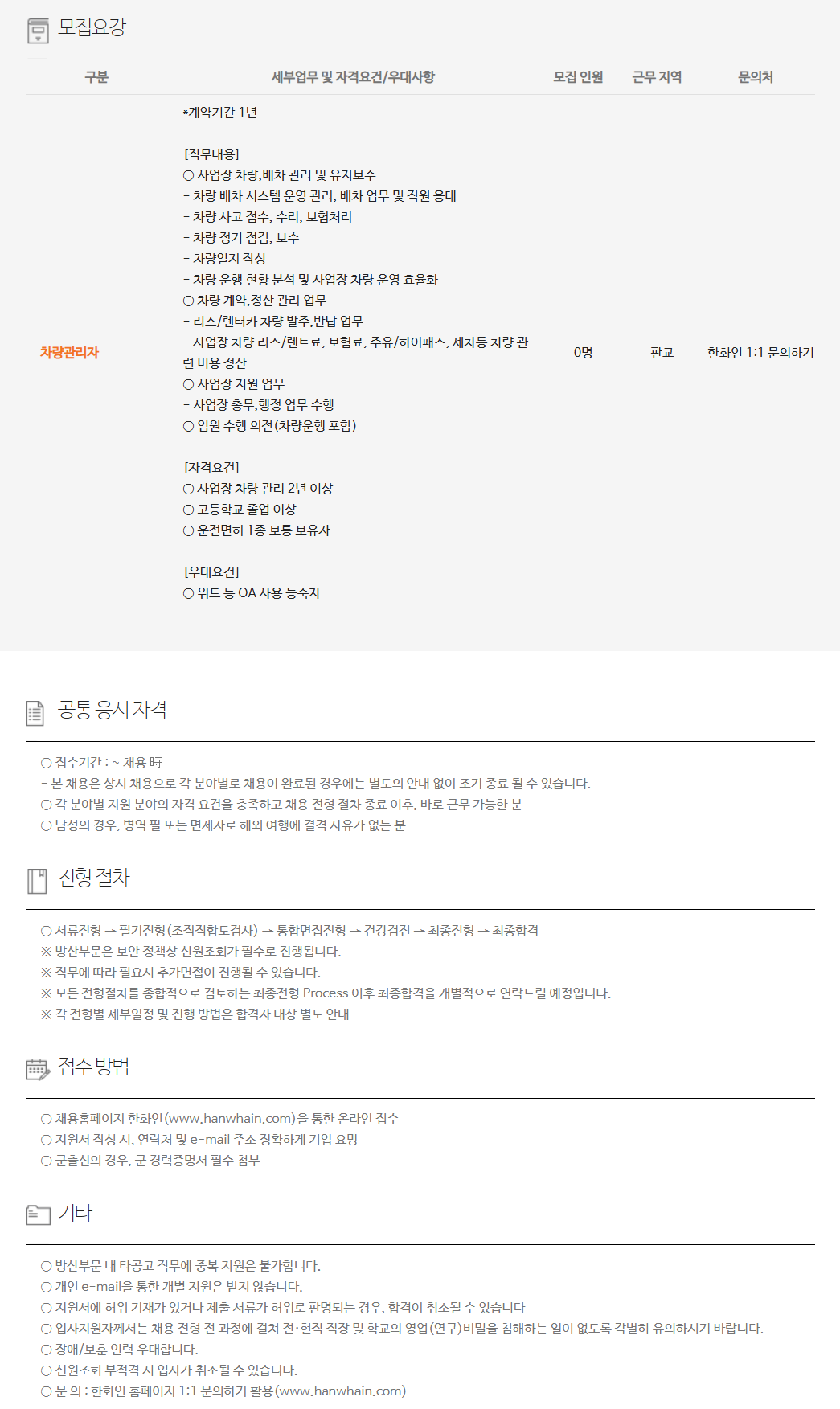 모집요강

| 구분 | 세부업무 및 자격요건/우대사항 | 모집 인원 | 근무 지역 | 문의처 |
|---|---|---|---|---|
| 차량관리자 | *계약기간 1년<br><br>[직무내용]<br>○ 사업장 차량,배차 관리 및 유지보수<br>- 차량 배차 시스템 운영 관리, 배차 업무 및 직원 응대<br>- 차량 사고 접수, 수리, 보험처리<br>- 차량 정기 점검, 보수<br>- 차량일지 작성<br>- 차량 운행 현황 분석 및 사업장 차량 운영 효율화<br>○ 차량 계약,정산 관리 업무<br>- 리스/렌터카 차량 발주,반납 업무<br>- 사업장 차량 리스/렌트료, 보험료, 주유/하이패스, 세차등 차량 관련 비용 정산<br>○ 사업장 지원 업무<br>- 사업장 총무,행정 업무 수행<br>○ 임원 수행 의전(차량운행 포함)<br><br>[자격요건]<br>○ 사업장 차량 관리 2년 이상<br>○ 고등학교 졸업 이상<br>○ 운전면허 1종 보통 보유자<br><br>[우대요건]<br>○ 워드 등 OA 사용 능숙자 | 0명 | 판교 | 한화인 1:1 문의하기 |

공통 응시 자격

○ 접수기간 : ~ 채용 時
- 본 채용은 상시 채용으로 각 분야별로 채용이 완료된 경우에는 별도의 안내 없이 조기 종료 될 수 있습니다.
○ 각 분야별 지원 분야의 자격 요건을 충족하고 채용 전형 절차 종료 이후, 바로 근무 가능한 분
○ 남성의 경우, 병역 필 또는 면제자로 해외 여행에 결격 사유가 없는 분

전형 절차

○ 서류전형 → 필기전형(조직적합도검사) → 통합면접전형 → 건강검진 → 최종전형 → 최종합격
※ 방산부문은 보안 정책상 신원조회가 필수로 진행됩니다.
※ 직무에 따라 필요시 추가면접이 진행될 수 있습니다.
※ 모든 전형절차를 종합적으로 검토하는 최종전형 Process 이후 최종합격을 개별적으로 연락드릴 예정입니다.
※ 각 전형별 세부일정 및 진행 방법은 합격자 대상 별도 안내

접수 방법

○ 채용홈페이지 한화인(www.hanwhain.com)을 통한 온라인 접수
○ 지원서 작성 시, 연락처 및 e-mail 주소 정확하게 기입 요망
○ 군출신의 경우, 군 경력증명서 필수 첨부

기타

○ 방산부문 내 타공고 직무에 중복 지원은 불가합니다.
○ 개인 e-mail을 통한 개별 지원은 받지 않습니다.
○ 지원서에 허위 기재가 있거나 제출 서류가 허위로 판명되는 경우, 합격이 취소될 수 있습니다
○ 입사지원자께서는 채용 전형 전 과정에 걸쳐 전·현직 직장 및 학교의 영업(연구)비밀을 침해하는 일이 없도록 각별히 유의하시기 바랍니다.
○ 장애/보훈 인력 우대합니다.
○ 신원조회 부적격 시 입사가 취소될 수 있습니다.
○ 문 의 : 한화인 홈페이지 1:1 문의하기 활용(www.hanwhain.com)